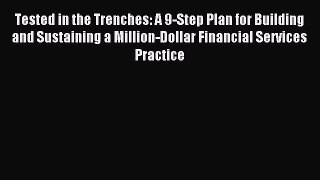 Tested in the Trenches: A 9-Step Plan for Building and Sustaining a Million-Dollar Financial Services Practice